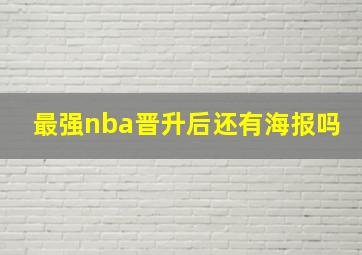 最强nba晋升后还有海报吗